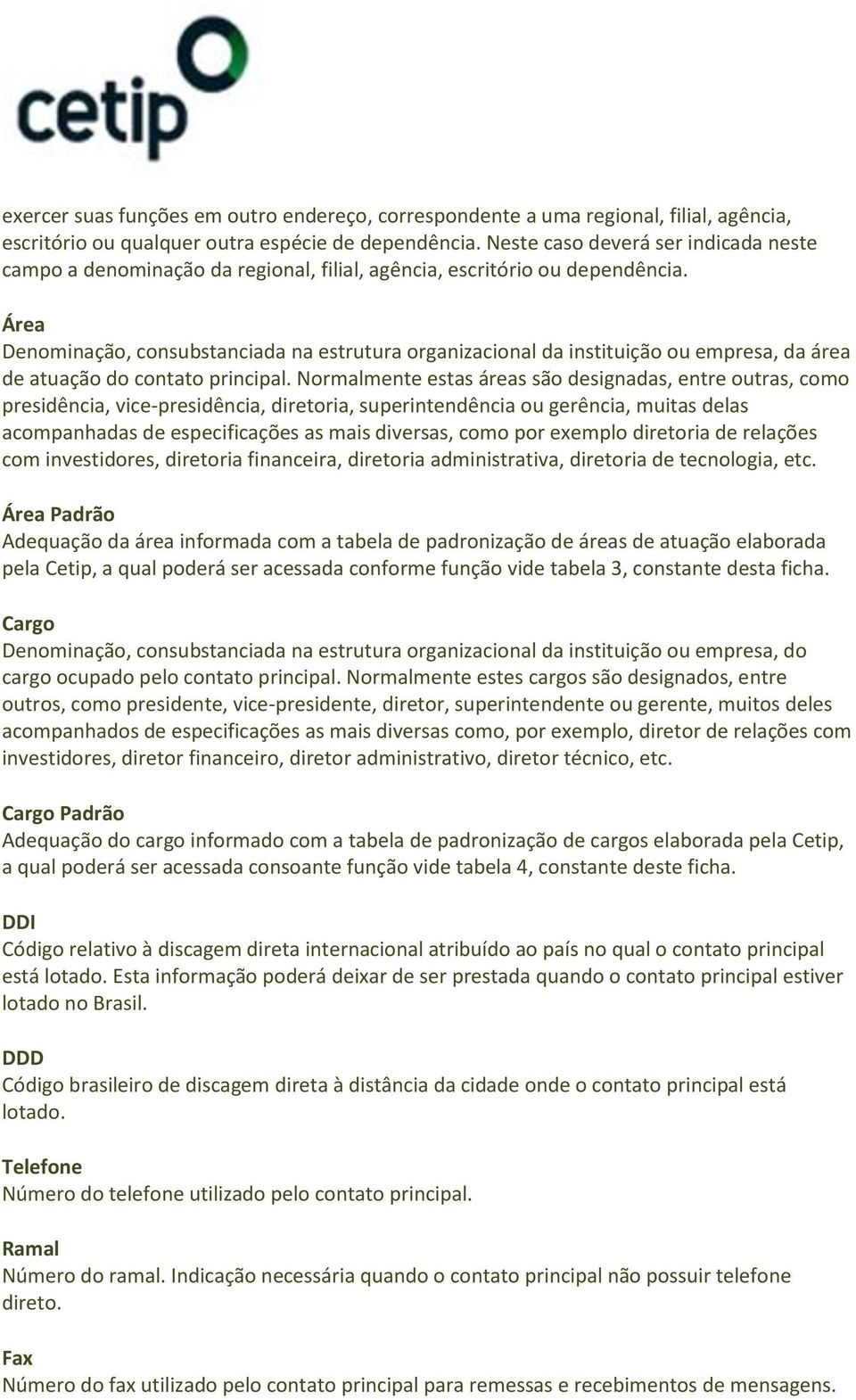 cetip

exercer suas funções em outro endereço, correspondente a uma regional, filial, agência, escritório ou qualquer outra espécie de dependência. Neste caso deverá ser indicada neste campo a denominação da regional, filial, agência, escritório ou dependência.

Área
Denominação, consubstanciada na estrutura organizacional da instituição ou empresa, da área de atuação do contato principal. Normalmente estas áreas são designadas, entre outras, como presidência, vice-presidência, diretoria, superintendência ou gerência, muitas delas acompanhadas de especificações as mais diversas, como por exemplo diretoria de relações com investidores, diretoria financeira, diretoria administrativa, diretoria de tecnologia, etc.

Área Padrão
Adequação da área informada com a tabela de padronização de áreas de atuação elaborada pela Cetip, a qual poderá ser acessada conforme função vide tabela 3, constante desta ficha.

Cargo
Denominação, consubstanciada na estrutura organizacional da instituição ou empresa, do cargo ocupado pelo contato principal. Normalmente estes cargos são designados, entre outros, como presidente, vice-presidente, diretor, superintendente ou gerente, muitos deles acompanhados de especificações as mais diversas como, por exemplo, diretor de relações com investidores, diretor financeiro, diretor administrativo, diretor técnico, etc.

Cargo Padrão
Adequação do cargo informado com a tabela de padronização de cargos elaborada pela Cetip, a qual poderá ser acessada consoante função vide tabela 4, constante deste ficha.

DDI
Código relativo à discagem direta internacional atribuído ao país no qual o contato principal está lotado. Esta informação poderá deixar de ser prestada quando o contato principal estiver lotado no Brasil.

DDD
Código brasileiro de discagem direta à distância da cidade onde o contato principal está lotado.

Telefone
Número do telefone utilizado pelo contato principal.

Ramal
Número do ramal. Indicação necessária quando o contato principal não possuir telefone direto.

Fax
Número do fax utilizado pelo contato principal para remessas e recebimentos de mensagens.